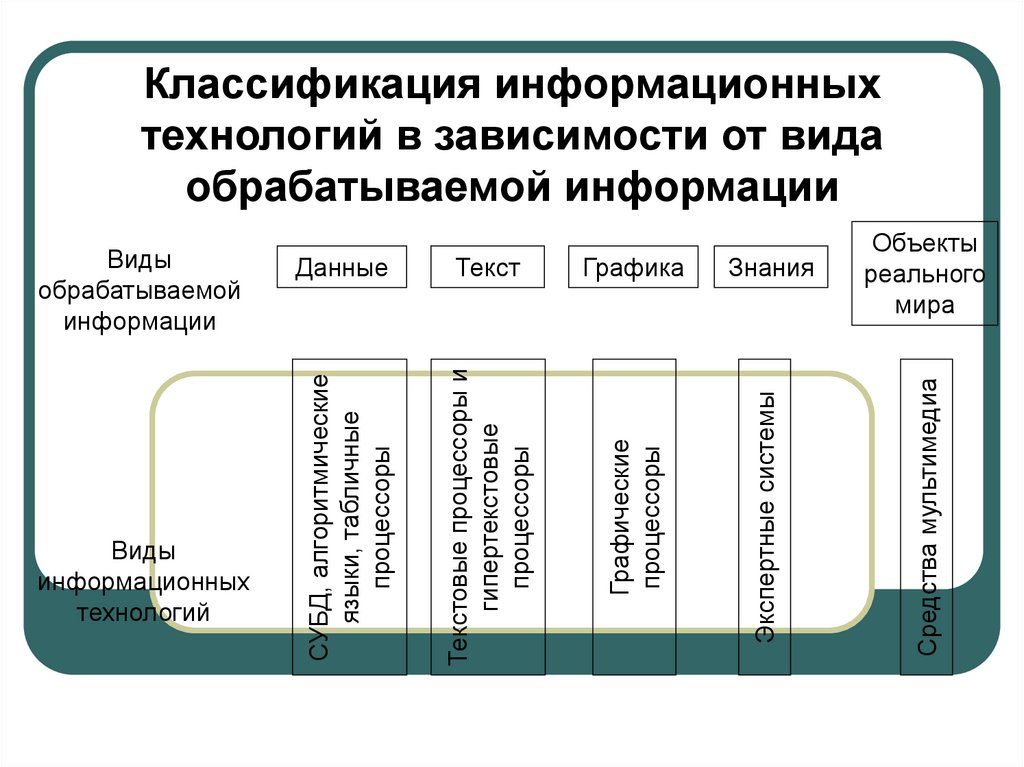 Классификация информационных технологий в зависимости от вида обрабатываемой информации

Виды обрабатываемой информации

Данные

Текст

Графика

Знания

Объекты реального мира

Виды информационных технологий

СУБД, алгоритмические языки, табличные процессоры

Текстовые процессоры и гипертекстовые процессоры

Графические процессоры

Экспертные системы

Средства мультимедиа